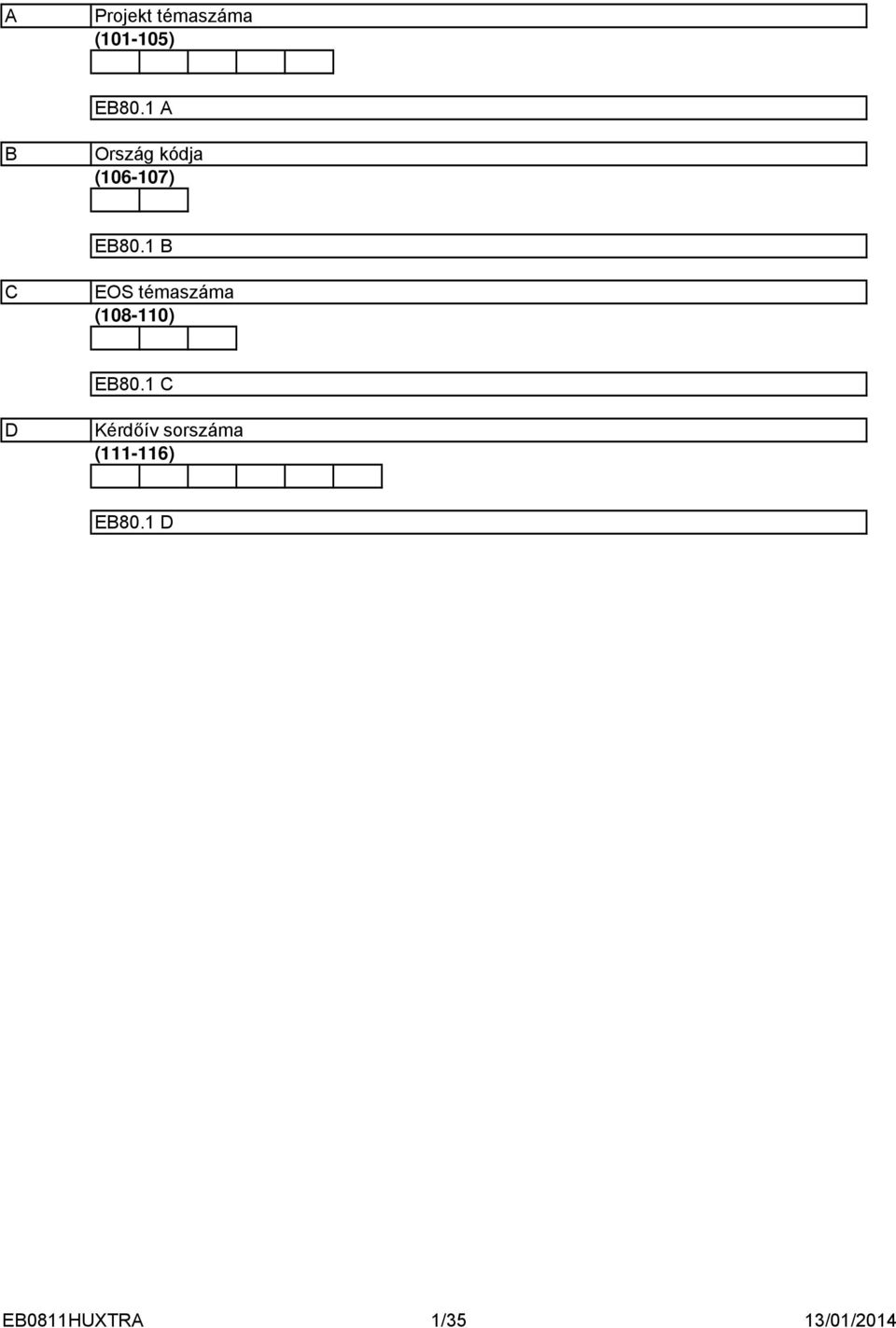 A

Projekt témaszáma
(101-105)

EB80.1 A

B

Ország kódja
(106-107)

EB80.1 B

C

EOS témaszáma
(108-110)

EB80.1 C

D

Kérdőív sorszáma
(111-116)

EB80.1 D

EB0811HUXTRA 1/35 13/01/2014